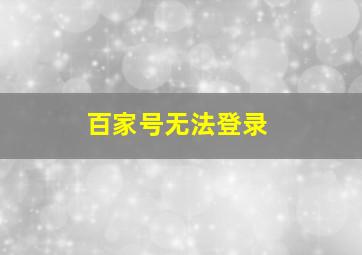 百家号无法登录